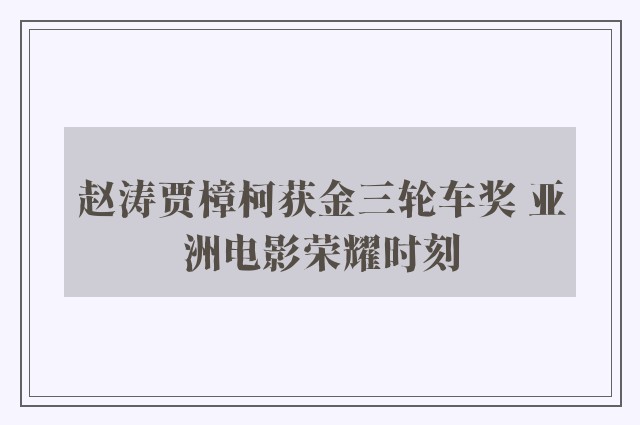 赵涛贾樟柯获金三轮车奖 亚洲电影荣耀时刻